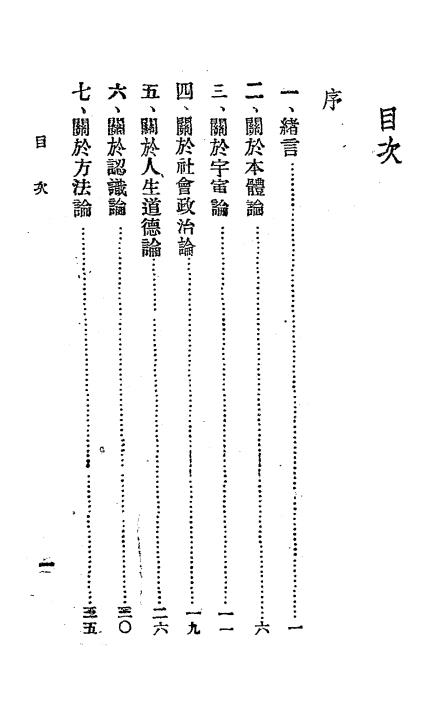 目次

序

一、緒言……………………………………一

二、關於本體論……………………………六

三、關於宇宙論……………………………一一

四、關於社會政治論………………………一九

五、關於人生道德論………………………二六

六、關於認識論……………………………三〇

七、關於方法論……………………………三五

目次

一